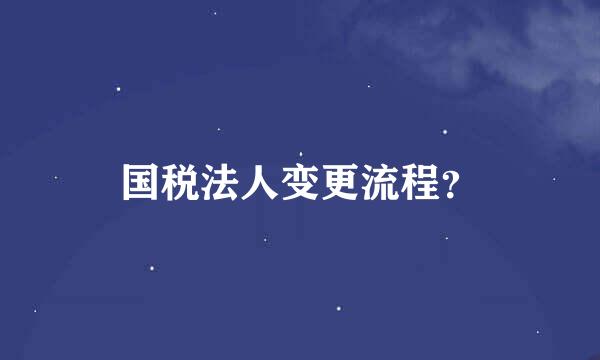 国税法人变更流程?